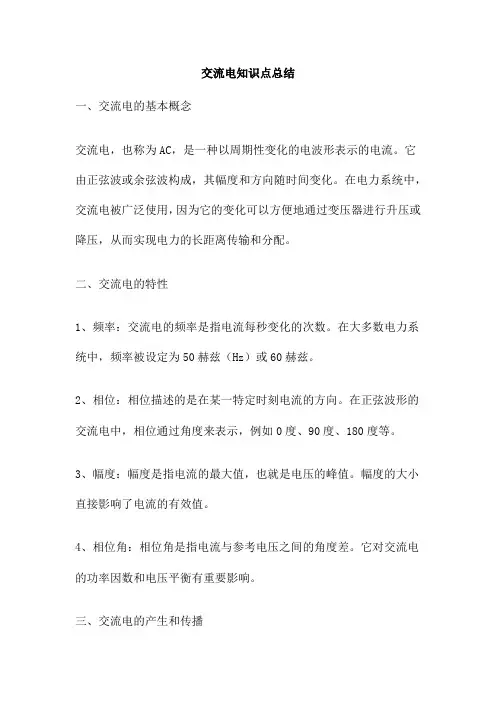 交流电知识点总结

一、交流电的基本概念

交流电，也称为AC，是一种以周期性变化的电波形表示的电流。它由正弦波或余弦波构成，其幅度和方向随时间变化。在电力系统中，交流电被广泛使用，因为它的变化可以方便地通过变压器进行升压或降压，从而实现电力的长距离传输和分配。

二、交流电的特性

1、频率：交流电的频率是指电流每秒变化的次数。在大多数电力系统中，频率被设定为50赫兹（Hz）或60赫兹。

2、相位：相位描述的是在某一特定时刻电流的方向。在正弦波形的交流电中，相位通过角度来表示，例如0度、90度、180度等。

3、幅度：幅度是指电流的最大值，也就是电压的峰值。幅度的大小直接影响了电流的有效值。

4、相位角：相位角是指电流与参考电压之间的角度差。它对交流电的功率因数和电压平衡有重要影响。

三、交流电的产生和传播